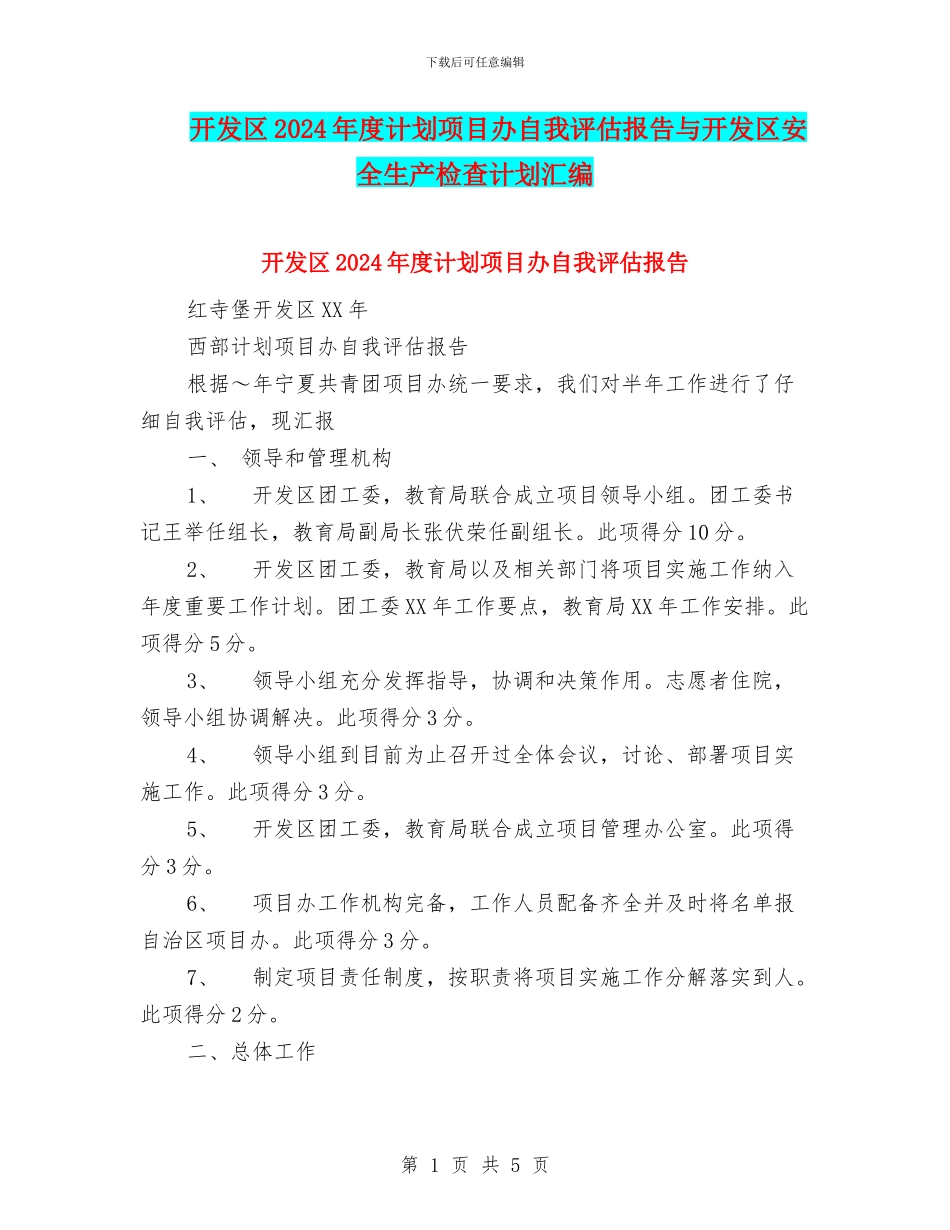 下载后可任意编辑

开发区2024年度计划项目办自我评估报告与开发区安全生产检查计划汇编

开发区2024年度计划项目办自我评估报告

红寺堡开发区XX年

西部计划项目办自我评估报告

根据～年宁夏共青团项目办统一要求，我们对半年工作进行了仔细自我评估，现汇报

一、 领导和管理机构

1、 开发区团工委，教育局联合成立项目领导小组。团工委书记王举任组长，教育局副局长张伏荣任副组长。此项得分10分。

2、 开发区团工委，教育局以及相关部门将项目实施工作纳入年度重要工作计划。团工委XX年工作要点，教育局XX年工作安排。此项得分5分。

3、 领导小组充分发挥指导，协调和决策作用。志愿者住院，领导小组协调解决。此项得分3分。

4、 领导小组到目前为止召开过全体会议，讨论、部署项目实施工作。此项得分3分。

5、 开发区团工委，教育局联合成立项目管理办公室。此项得分3分。

6、 项目办工作机构完备，工作人员配备齐全并及时将名单报自治区项目办。此项得分3分。

7、 制定项目责任制度，按职责将项目实施工作分解落实到人。此项得分2分。

二、总体工作

第 1 页 共 5 页